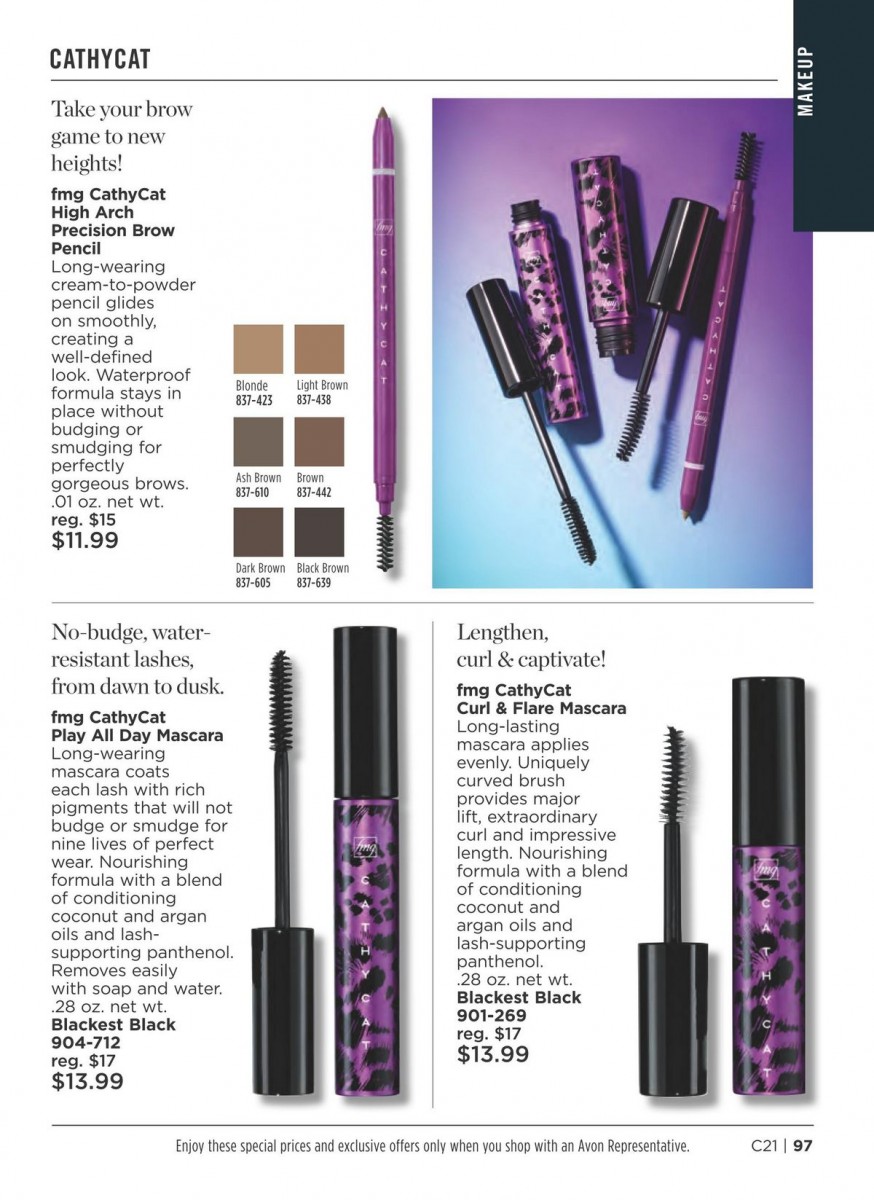 CATHYCAT

MAKEUP

Take your brow game to new heights!

fmg CathyCat High Arch Precision Brow Pencil
Long-wearing cream-to-powder pencil glides on smoothly, creating a well-defined look. Waterproof formula stays in place without budging or smudging for perfectly gorgeous brows.
.01 oz. net wt.
reg. $15
$11.99

Blonde
837-423

Light Brown
837-438

Ash Brown
837-610

Brown
837-442

Dark Brown
837-605

Black Brown
837-639

No-budge, water-resistant lashes, from dawn to dusk.

fmg CathyCat Play All Day Mascara
Long-wearing mascara coats each lash with rich pigments that will not budge or smudge for nine lives of perfect wear. Nourishing formula with a blend of conditioning coconut and argan oils and lash-supporting panthenol. Removes easily with soap and water.
.28 oz. net wt.
Blackest Black
904-712
reg. $17
$13.99

Lengthen, curl & captivate!

fmg CathyCat Curl & Flare Mascara
Long-lasting mascara applies evenly. Uniquely curved brush provides major lift, extraordinary curl and impressive length. Nourishing formula with a blend of conditioning coconut and argan oils and lash-supporting panthenol.
.28 oz. net wt.
Blackest Black
901-269
reg. $17
$13.99

Enjoy these special prices and exclusive offers only when you shop with an Avon Representative.

C21 | 97